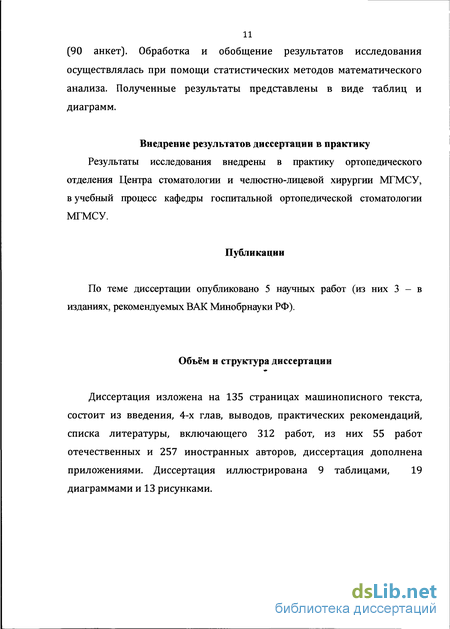 11

(90 анкет). Обработка и обобщение результатов исследования осуществлялась при помощи статистических методов математического анализа. Полученные результаты представлены в виде таблиц и диаграмм.

Внедрение результатов диссертации в практику

Результаты исследования внедрены в практику ортопедического отделения Центра стоматологии и челюстно-лицевой хирургии МГМСУ, в учебный процесс кафедры госпитальной ортопедической стоматологии МГМСУ.

Публикации

По теме диссертации опубликовано 5 научных работ (из них 3 – в изданиях, рекомендуемых ВАК Минобрнауки РФ).

Объём и структура диссертации

Диссертация изложена на 135 страницах машинописного текста, состоит из введения, 4-х глав, выводов, практических рекомендаций, списка литературы, включающего 312 работ, из них 55 работ отечественных и 257 иностранных авторов, диссертация дополнена приложениями. Диссертация иллюстрирована 9 таблицами, 19 диаграммами и 13 рисунками.

dsLib.net
библиотека диссертаций